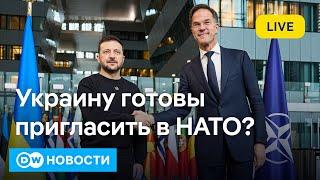 LIVE

Украину готовы пригласить в НАТО?

DW НОВОСТИ